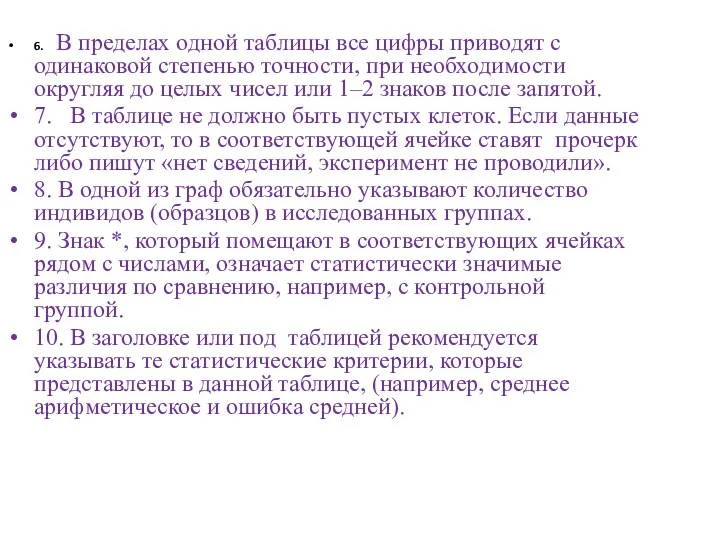 • 6. В пределах одной таблицы все цифры приводят с одинаковой степенью точности, при необходимости округляя до целых чисел или 1–2 знаков после запятой.
• 7. В таблице не должно быть пустых клеток. Если данные отсутствуют, то в соответствующей ячейке ставят прочерк либо пишут «нет сведений, эксперимент не проводили».
• 8. В одной из граф обязательно указывают количество индивидов (образцов) в исследованных группах.
• 9. Знак *, который помещают в соответствующих ячейках рядом с числами, означает статистически значимые различия по сравнению, например, с контрольной группой.
• 10. В заголовке или под таблицей рекомендуется указывать те статистические критерии, которые представлены в данной таблице, (например, среднее арифметическое и ошибка средней).